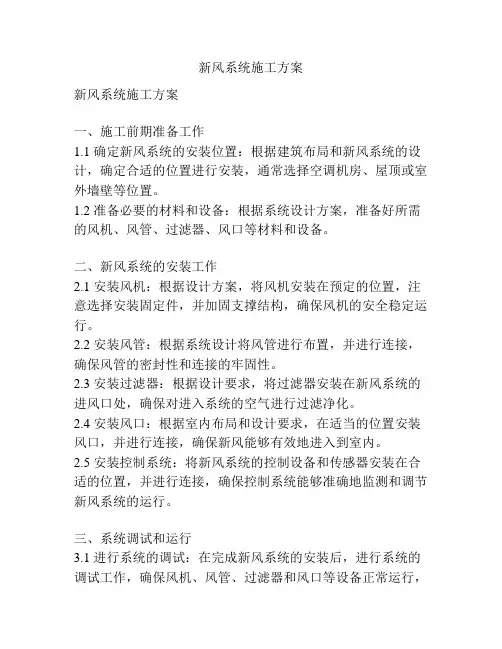 新风系统施工方案

新风系统施工方案

一、施工前期准备工作
1.1 确定新风系统的安装位置：根据建筑布局和新风系统的设计，确定合适的位置进行安装，通常选择空调机房、屋顶或室外墙壁等位置。
1.2 准备必要的材料和设备：根据系统设计方案，准备好所需的风机、风管、过滤器、风口等材料和设备。

二、新风系统的安装工作
2.1 安装风机：根据设计方案，将风机安装在预定的位置，注意选择安装固定件，并加固支撑结构，确保风机的安全稳定运行。
2.2 安装风管：根据系统设计将风管进行布置，并进行连接，确保风管的密封性和连接的牢固性。
2.3 安装过滤器：根据设计要求，将过滤器安装在新风系统的进风口处，确保对进入系统的空气进行过滤净化。
2.4 安装风口：根据室内布局和设计要求，在适当的位置安装风口，并进行连接，确保新风能够有效地进入到室内。
2.5 安装控制系统：将新风系统的控制设备和传感器安装在合适的位置，并进行连接，确保控制系统能够准确地监测和调节新风系统的运行。

三、系统调试和运行
3.1 进行系统的调试：在完成新风系统的安装后，进行系统的调试工作，确保风机、风管、过滤器和风口等设备正常运行，